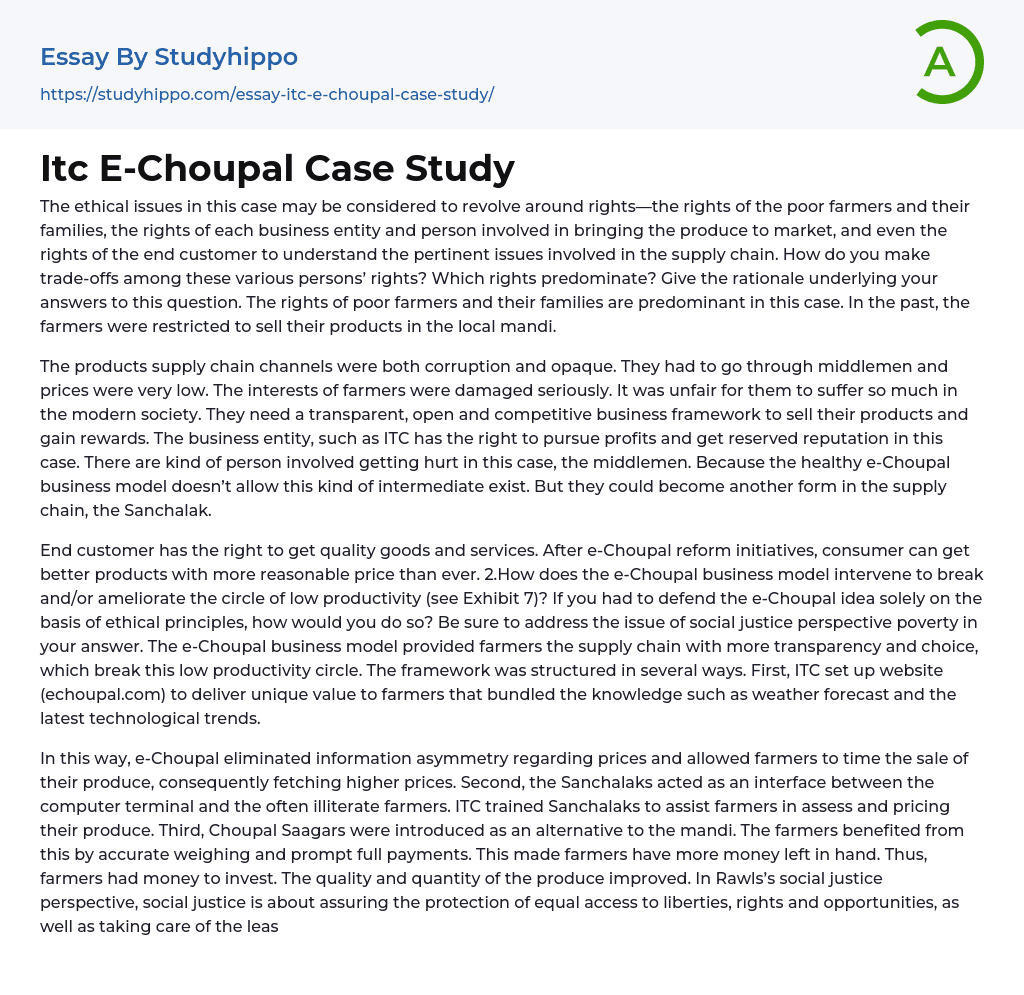 Essay By Studyhippo
https://studyhippo.com/essay-itc-e-choupal-case-study/

A

Itc E-Choupal Case Study

The ethical issues in this case may be considered to revolve around rights—the rights of the poor farmers and their families, the rights of each business entity and person involved in bringing the produce to market, and even the rights of the end customer to understand the pertinent issues involved in the supply chain. How do you make trade-offs among these various persons' rights? Which rights predominate? Give the rationale underlying your answers to this question. The rights of poor farmers and their families are predominant in this case. In the past, the farmers were restricted to sell their products in the local mandi.

The products supply chain channels were both corruption and opaque. They had to go through middlemen and prices were very low. The interests of farmers were damaged seriously. It was unfair for them to suffer so much in the modern society. They need a transparent, open and competitive business framework to sell their products and gain rewards. The business entity, such as ITC has the right to pursue profits and get reserved reputation in this case. There are kind of person involved getting hurt in this case, the middlemen. Because the healthy e-Choupal business model doesn't allow this kind of intermediate exist. But they could become another form in the supply chain, the Sanchalak.

End customer has the right to get quality goods and services. After e-Choupal reform initiatives, consumer can get better products with more reasonable price than ever. 2.How does the e-Choupal business model intervene to break and/or ameliorate the circle of low productivity (see Exhibit 7)? If you had to defend the e-Choupal idea solely on the basis of ethical principles, how would you do so? Be sure to address the issue of social justice perspective poverty in your answer. The e-Choupal business model provided farmers the supply chain with more transparency and choice, which break this low productivity circle. The framework was structured in several ways. First, ITC set up website (echoupal.com) to deliver unique value to farmers that bundled the knowledge such as weather forecast and the latest technological trends.

In this way, e-Choupal eliminated information asymmetry regarding prices and allowed farmers to time the sale of their produce, consequently fetching higher prices. Second, the Sanchalaks acted as an interface between the computer terminal and the often illiterate farmers. ITC trained Sanchalaks to assist farmers in assess and pricing their produce. Third, Choupal Saagars were introduced as an alternative to the mandi. The farmers benefited from this by accurate weighing and prompt full payments. This made farmers have more money left in hand. Thus, farmers had money to invest. The quality and quantity of the produce improved. In Rawls's social justice perspective, social justice is about assuring the protection of equal access to liberties, rights and opportunities, as well as taking care of the leas